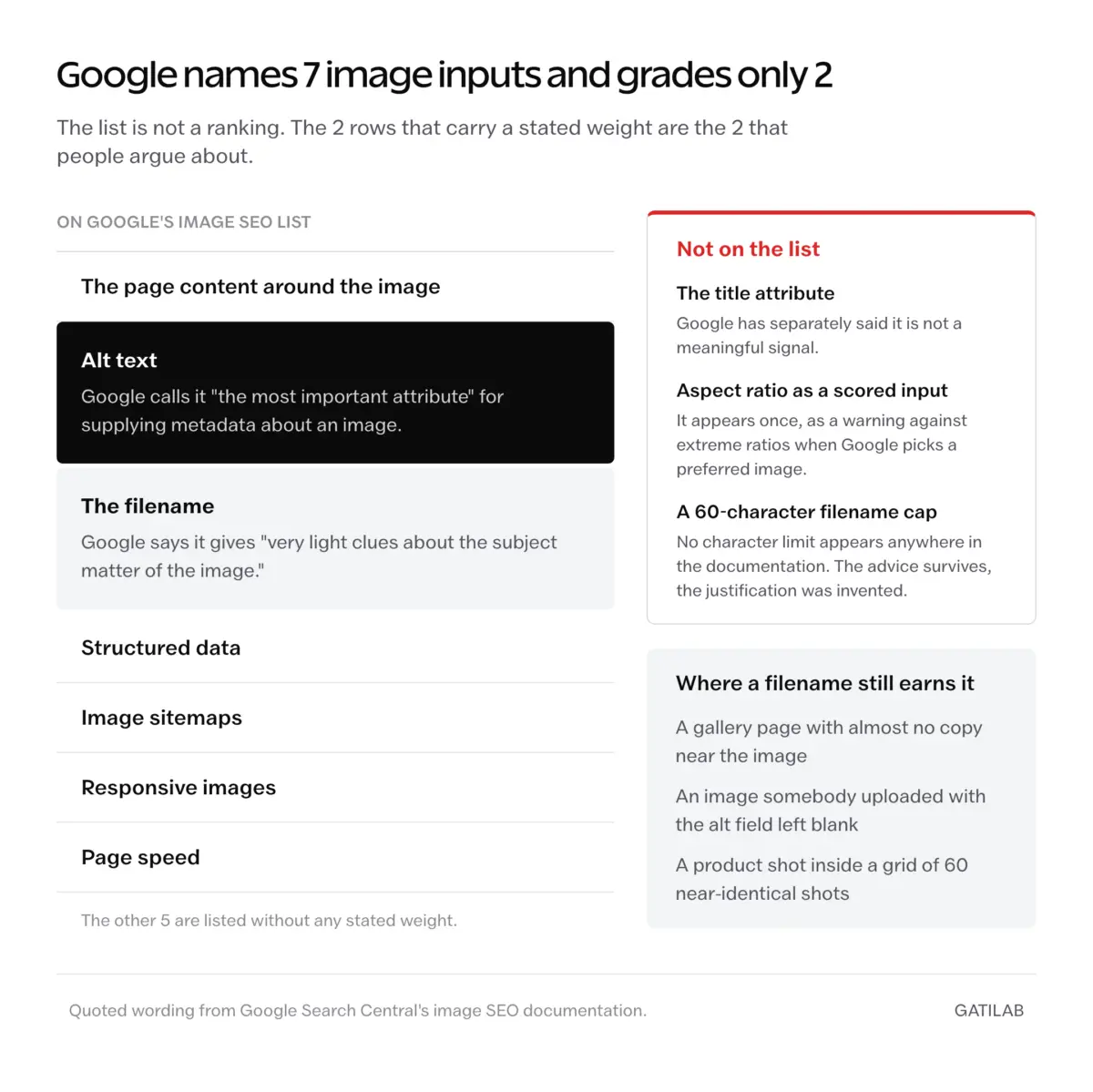 Google names 7 image inputs and grades only 2

The list is not a ranking. The 2 rows that carry a stated weight are the 2 that people argue about.

ON GOOGLE'S IMAGE SEO LIST

The page content around the image

Alt text

Google calls it "the most important attribute" for supplying metadata about an image.

The filename

Google says it gives "very light clues about the subject matter of the image."

Structured data

Image sitemaps

Responsive images

Page speed

The other 5 are listed without any stated weight.

Not on the list

The title attribute

Google has separately said it is not a meaningful signal.

Aspect ratio as a scored input

It appears once, as a warning against extreme ratios when Google picks a preferred image.

A 60-character filename cap

No character limit appears anywhere in the documentation. The advice survives, the justification was invented.

Where a filename still earns it

A gallery page with almost no copy near the image

An image somebody uploaded with the alt field left blank

A product shot inside a grid of 60 near-identical shots

Quoted wording from Google Search Central's image SEO documentation.

GATILAB